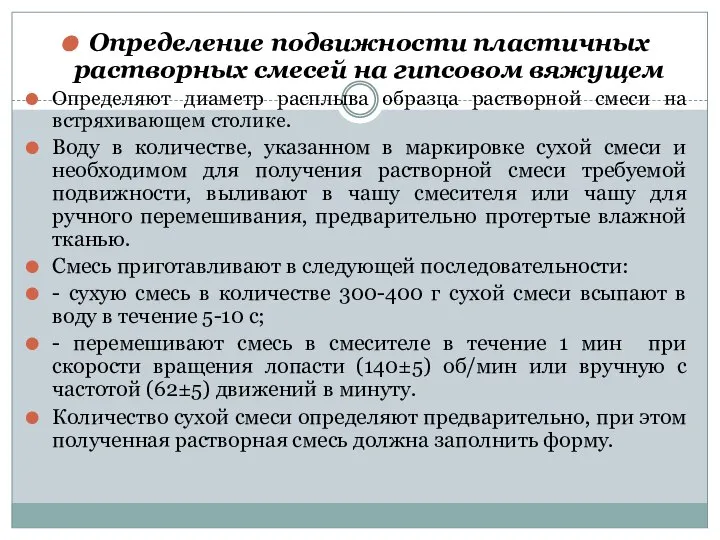 Определение подвижности пластичных растворных смесей на гипсовом вяжущем

Определяют диаметр расплыва образца растворной смеси на встряхивающем столике.

Воду в количестве, указанном в маркировке сухой смеси и необходимом для получения растворной смеси требуемой подвижности, выливают в чашу смесителя или чашу для ручного перемешивания, предварительно протертые влажной тканью.

Смесь приготавливают в следующей последовательности:

- сухую смесь в количестве 300-400 г сухой смеси всыпают в воду в течение 5-10 с;

- перемешивают смесь в смесителе в течение 1 мин при скорости вращения лопасти (140±5) об/мин или вручную с частотой (62±5) движений в минуту.

Количество сухой смеси определяют предварительно, при этом полученная растворная смесь должна заполнить форму.